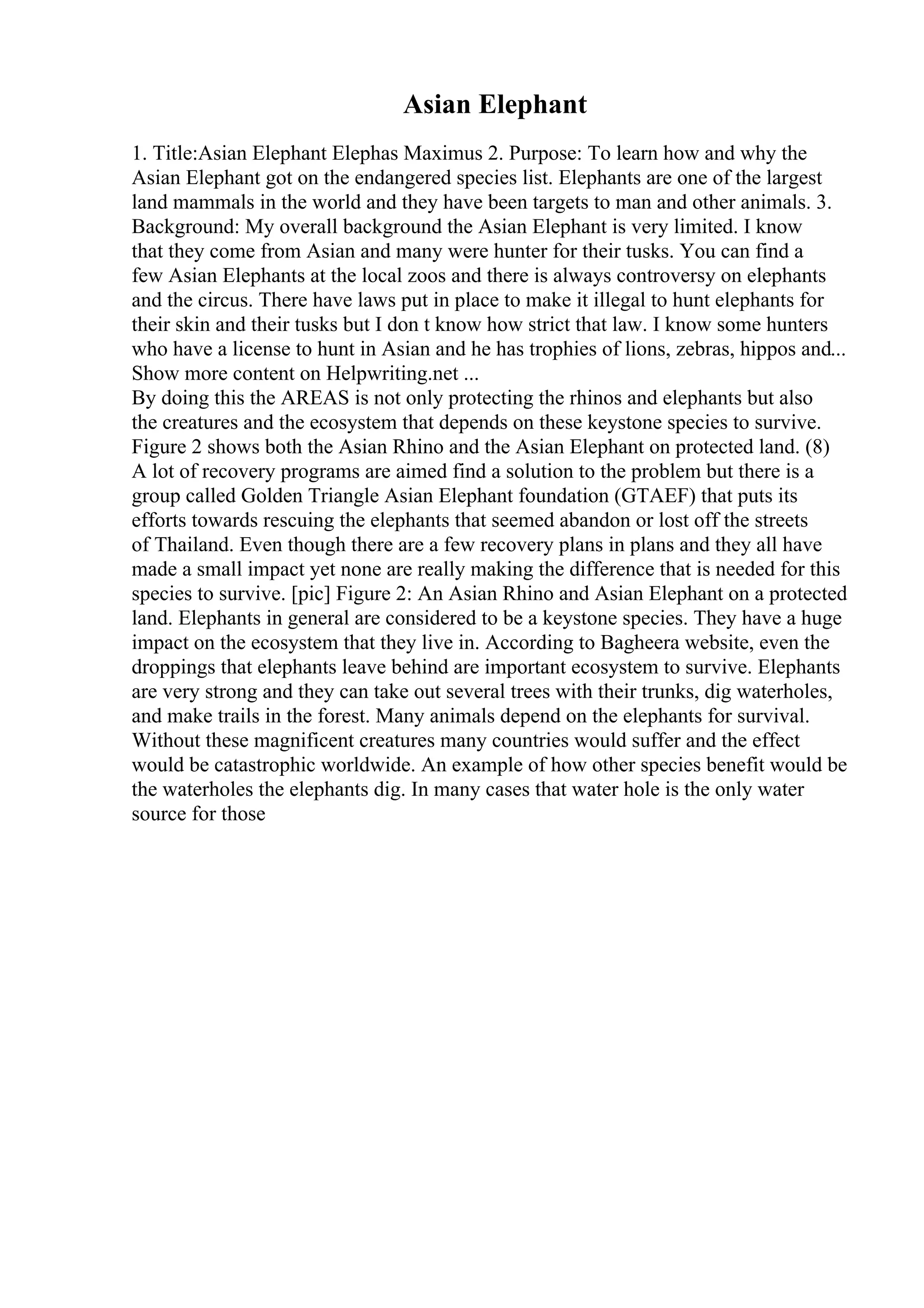 Asian Elephant

1. Title:Asian Elephant Elephas Maximus 2. Purpose: To learn how and why the Asian Elephant got on the endangered species list. Elephants are one of the largest land mammals in the world and they have been targets to man and other animals. 3. Background: My overall background the Asian Elephant is very limited. I know that they come from Asian and many were hunter for their tusks. You can find a few Asian Elephants at the local zoos and there is always controversy on elephants and the circus. There have laws put in place to make it illegal to hunt elephants for their skin and their tusks but I don t know how strict that law. I know some hunters who have a license to hunt in Asian and he has trophies of lions, zebras, hippos and... Show more content on Helpwriting.net ...
By doing this the AREAS is not only protecting the rhinos and elephants but also the creatures and the ecosystem that depends on these keystone species to survive. Figure 2 shows both the Asian Rhino and the Asian Elephant on protected land. (8) A lot of recovery programs are aimed find a solution to the problem but there is a group called Golden Triangle Asian Elephant foundation (GTAEF) that puts its efforts towards rescuing the elephants that seemed abandon or lost off the streets of Thailand. Even though there are a few recovery plans in plans and they all have made a small impact yet none are really making the difference that is needed for this species to survive. [pic] Figure 2: An Asian Rhino and Asian Elephant on a protected land. Elephants in general are considered to be a keystone species. They have a huge impact on the ecosystem that they live in. According to Bagheera website, even the droppings that elephants leave behind are important ecosystem to survive. Elephants are very strong and they can take out several trees with their trunks, dig waterholes, and make trails in the forest. Many animals depend on the elephants for survival. Without these magnificent creatures many countries would suffer and the effect would be catastrophic worldwide. An example of how other species benefit would be the waterholes the elephants dig. In many cases that water hole is the only water source for those